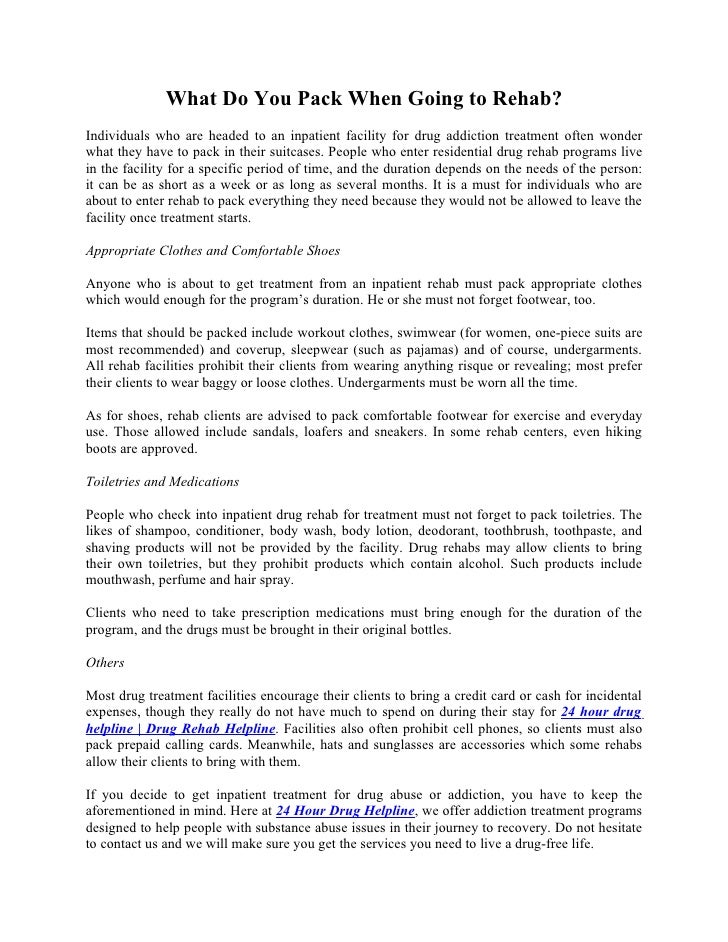 What Do You Pack When Going to Rehab?

Individuals who are headed to an inpatient facility for drug addiction treatment often wonder what they have to pack in their suitcases. People who enter residential drug rehab programs live in the facility for a specific period of time, and the duration depends on the needs of the person: it can be as short as a week or as long as several months. It is a must for individuals who are about to enter rehab to pack everything they need because they would not be allowed to leave the facility once treatment starts.

Appropriate Clothes and Comfortable Shoes

Anyone who is about to get treatment from an inpatient rehab must pack appropriate clothes which would enough for the program's duration. He or she must not forget footwear, too.

Items that should be packed include workout clothes, swimwear (for women, one-piece suits are most recommended) and coverup, sleepwear (such as pajamas) and of course, undergarments. All rehab facilities prohibit their clients from wearing anything risque or revealing; most prefer their clients to wear baggy or loose clothes. Undergarments must be worn all the time.

As for shoes, rehab clients are advised to pack comfortable footwear for exercise and everyday use. Those allowed include sandals, loafers and sneakers. In some rehab centers, even hiking boots are approved.

Toiletries and Medications

People who check into inpatient drug rehab for treatment must not forget to pack toiletries. The likes of shampoo, conditioner, body wash, body lotion, deodorant, toothbrush, toothpaste, and shaving products will not be provided by the facility. Drug rehabs may allow clients to bring their own toiletries, but they prohibit products which contain alcohol. Such products include mouthwash, perfume and hair spray.

Clients who need to take prescription medications must bring enough for the duration of the program, and the drugs must be brought in their original bottles.

Others

Most drug treatment facilities encourage their clients to bring a credit card or cash for incidental expenses, though they really do not have much to spend on during their stay for 24 hour drug helpline | Drug Rehab Helpline. Facilities also often prohibit cell phones, so clients must also pack prepaid calling cards. Meanwhile, hats and sunglasses are accessories which some rehabs allow their clients to bring with them.

If you decide to get inpatient treatment for drug abuse or addiction, you have to keep the aforementioned in mind. Here at 24 Hour Drug Helpline, we offer addiction treatment programs designed to help people with substance abuse issues in their journey to recovery. Do not hesitate to contact us and we will make sure you get the services you need to live a drug-free life.